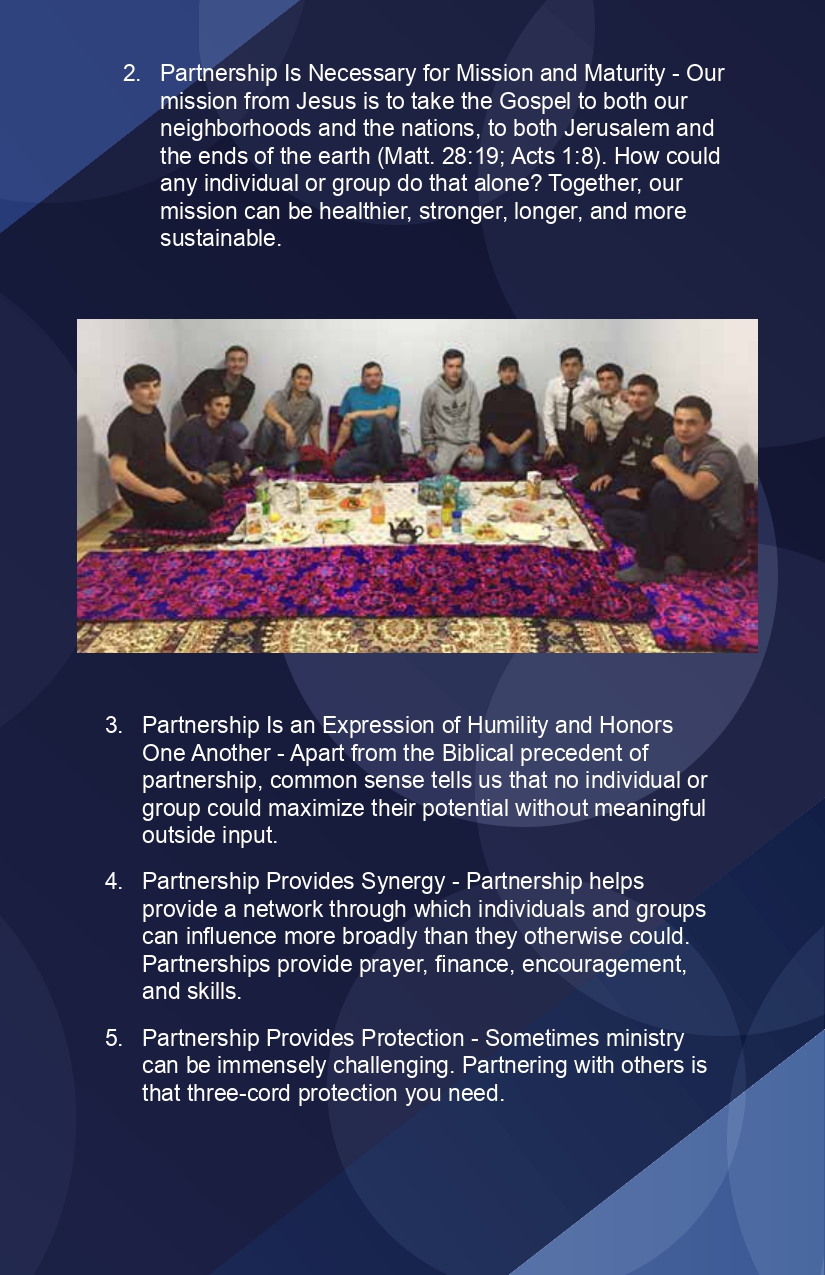 2. Partnership Is Necessary for Mission and Maturity - Our mission from Jesus is to take the Gospel to both our neighborhoods and the nations, to both Jerusalem and the ends of the earth (Matt. 28:19; Acts 1:8). How could any individual or group do that alone? Together, our mission can be healthier, stronger, longer, and more sustainable.

3. Partnership Is an Expression of Humility and Honors One Another - Apart from the Biblical precedent of partnership, common sense tells us that no individual or group could maximize their potential without meaningful outside input.

4. Partnership Provides Synergy - Partnership helps provide a network through which individuals and groups can influence more broadly than they otherwise could. Partnerships provide prayer, finance, encouragement, and skills.

5. Partnership Provides Protection - Sometimes ministry can be immensely challenging. Partnering with others is that three-cord protection you need.